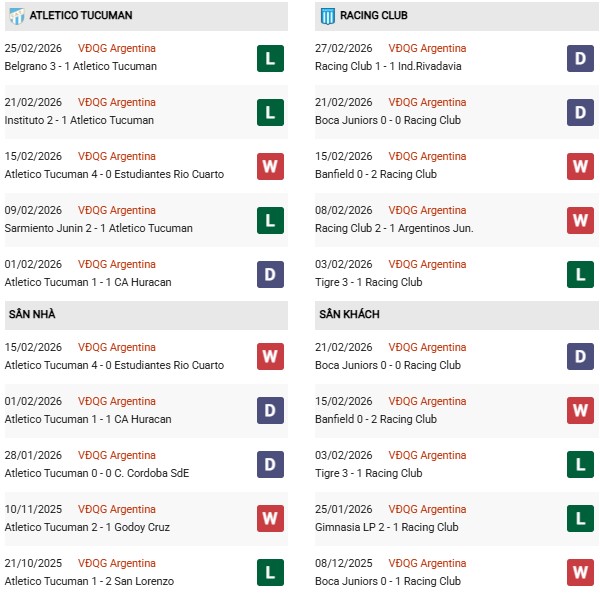 ATLETICO TUCUMAN

25/02/2026 VĐQG Argentina
Belgrano 3 - 1 Atletico Tucuman L

21/02/2026 VĐQG Argentina
Instituto 2 - 1 Atletico Tucuman L

15/02/2026 VĐQG Argentina
Atletico Tucuman 4 - 0 Estudiantes Rio Cuarto W

09/02/2026 VĐQG Argentina
Sarmiento Junin 2 - 1 Atletico Tucuman L

01/02/2026 VĐQG Argentina
Atletico Tucuman 1 - 1 CA Huracan D

SÂN NHÀ

15/02/2026 VĐQG Argentina
Atletico Tucuman 4 - 0 Estudiantes Rio Cuarto W

01/02/2026 VĐQG Argentina
Atletico Tucuman 1 - 1 CA Huracan D

28/01/2026 VĐQG Argentina
Atletico Tucuman 0 - 0 C. Cordoba SdE D

10/11/2025 VĐQG Argentina
Atletico Tucuman 2 - 1 Godoy Cruz W

21/10/2025 VĐQG Argentina
Atletico Tucuman 1 - 2 San Lorenzo L

RACING CLUB

27/02/2026 VĐQG Argentina
Racing Club 1 - 1 Ind.Rivadavia D

21/02/2026 VĐQG Argentina
Boca Juniors 0 - 0 Racing Club D

15/02/2026 VĐQG Argentina
Banfield 0 - 2 Racing Club W

08/02/2026 VĐQG Argentina
Racing Club 2 - 1 Argentinos Jun. W

03/02/2026 VĐQG Argentina
Tigre 3 - 1 Racing Club L

SÂN KHÁCH

21/02/2026 VĐQG Argentina
Boca Juniors 0 - 0 Racing Club D

15/02/2026 VĐQG Argentina
Banfield 0 - 2 Racing Club W

03/02/2026 VĐQG Argentina
Tigre 3 - 1 Racing Club L

25/01/2026 VĐQG Argentina
Gimnasia LP 2 - 1 Racing Club L

08/12/2025 VĐQG Argentina
Boca Juniors 0 - 1 Racing Club W